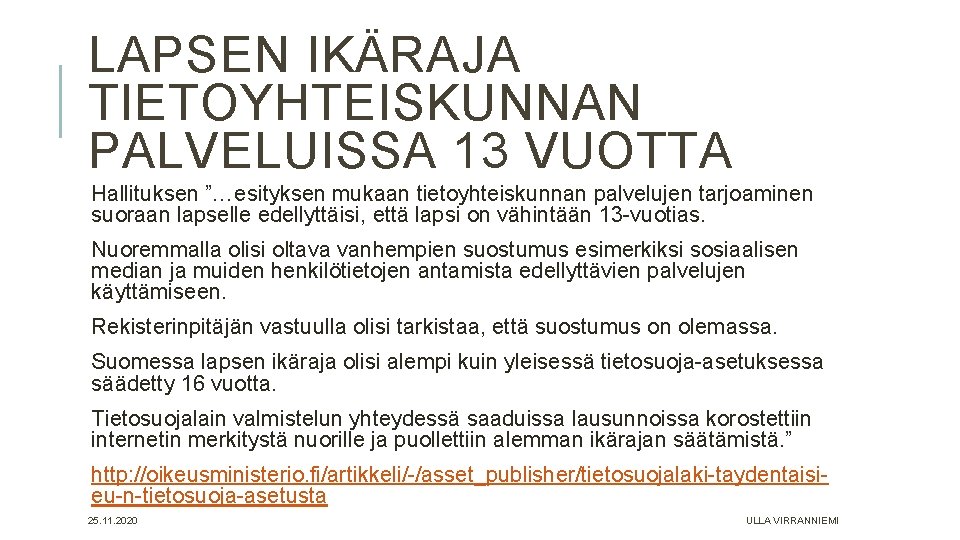 LAPSEN IKÄRAJA TIETOYHTEISKUNNAN PALVELUISSA 13 VUOTTA

Hallituksen ”…esityksen mukaan tietoyhteiskunnan palvelujen tarjoaminen suoraan lapselle edellyttäisi, että lapsi on vähintään 13-vuotias.

Nuoremmalla olisi oltava vanhempien suostumus esimerkiksi sosiaalisen median ja muiden henkilötietojen antamista edellyttävien palvelujen käyttämiseen.

Rekisterinpitäjän vastuulla olisi tarkistaa, että suostumus on olemassa.

Suomessa lapsen ikäraja olisi alempi kuin yleisessä tietosuoja-asetuksessa säädetty 16 vuotta.

Tietosuojalain valmistelun yhteydessä saaduissa lausunnoissa korostettiin internetin merkitystä nuorille ja puollettiin alemman ikärajan säätämistä.”

http://oikeusministerio.fi/artikkeli/-/asset_publisher/tietosuojalaki-taydentaisi-eu-n-tietosuoja-asetusta

25.11.2020

ULLA VIRRANNIEMI